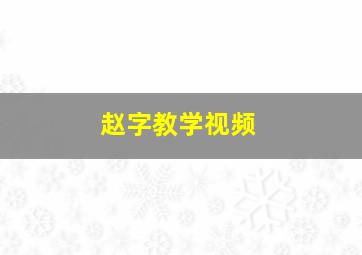 赵字教学视频